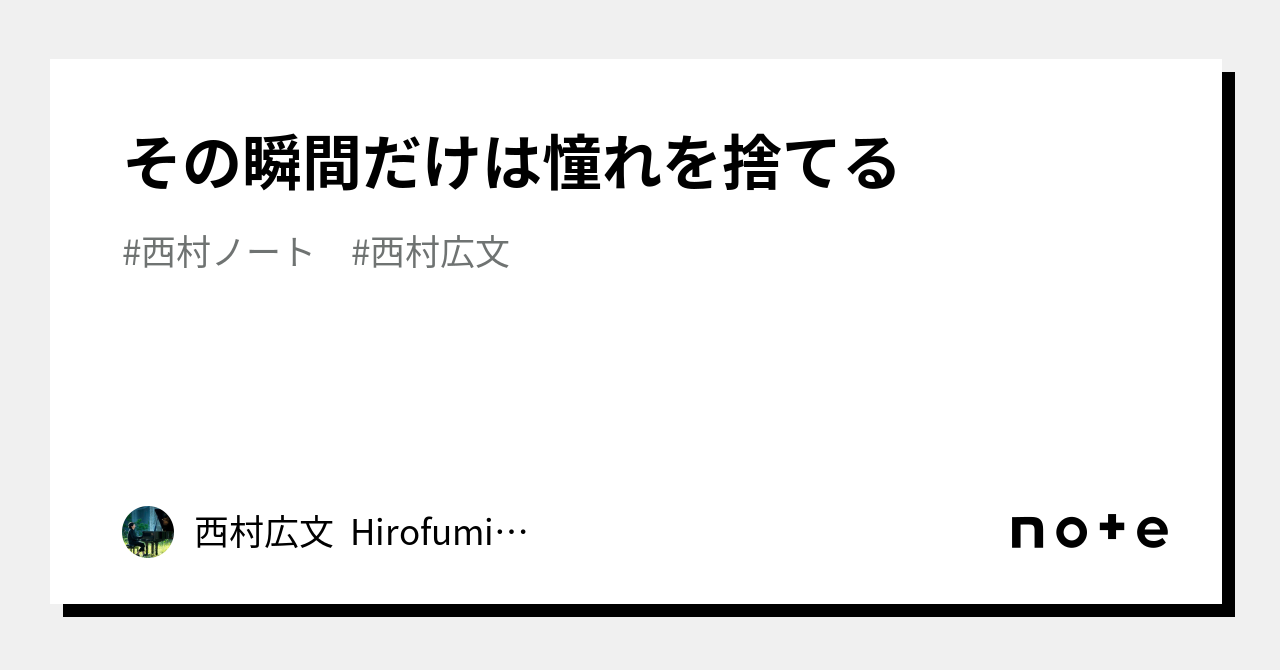 その瞬間だけは憧れを捨てる

#西村ノート　#西村広文

西村広文 Hirofumi…

note